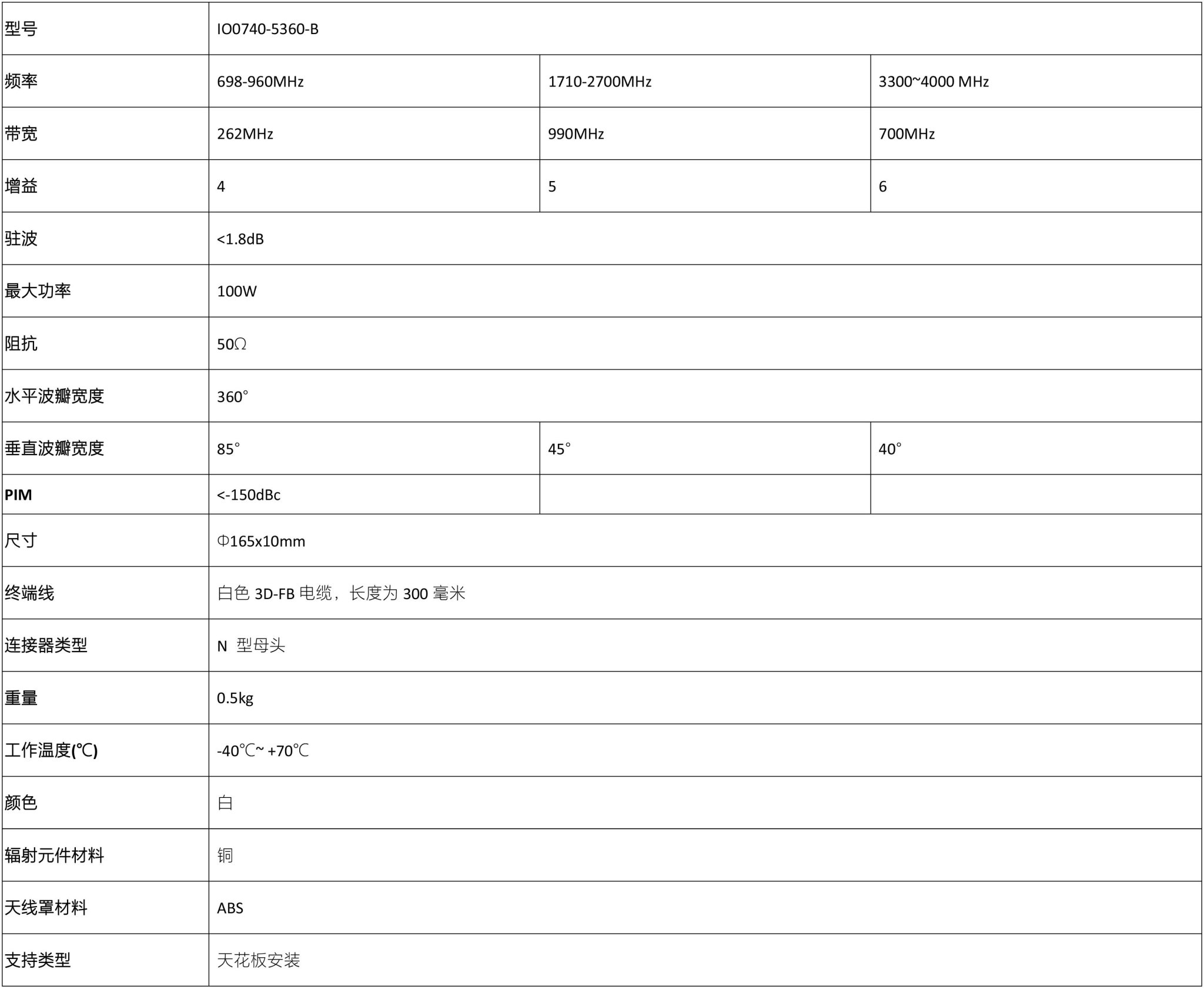 | 型号 | IO0740-5360-B | | |
|---|---|---|---|
| 频率 | 698-960MHz | 1710-2700MHz | 3300~4000 MHz |
| 带宽 | 262MHz | 990MHz | 700MHz |
| 增益 | 4 | 5 | 6 |
| 驻波 | <1.8dB | | |
| 最大功率 | 100W | | |
| 阻抗 | 50Ω | | |
| 水平波瓣宽度 | 360° | | |
| 垂直波瓣宽度 | 85° | 45° | 40° |
| PIM | <-150dBc | | |
| 尺寸 | Φ165x10mm | | |
| 终端线 | 白色 3D-FB 电缆，长度为 300 毫米 | | |
| 连接器类型 | N 型母头 | | |
| 重量 | 0.5kg | | |
| 工作温度(℃) | -40℃~ +70℃ | | |
| 颜色 | 白 | | |
| 辐射元件材料 | 铜 | | |
| 天线罩材料 | ABS | | |
| 支持类型 | 天花板安装 | | |